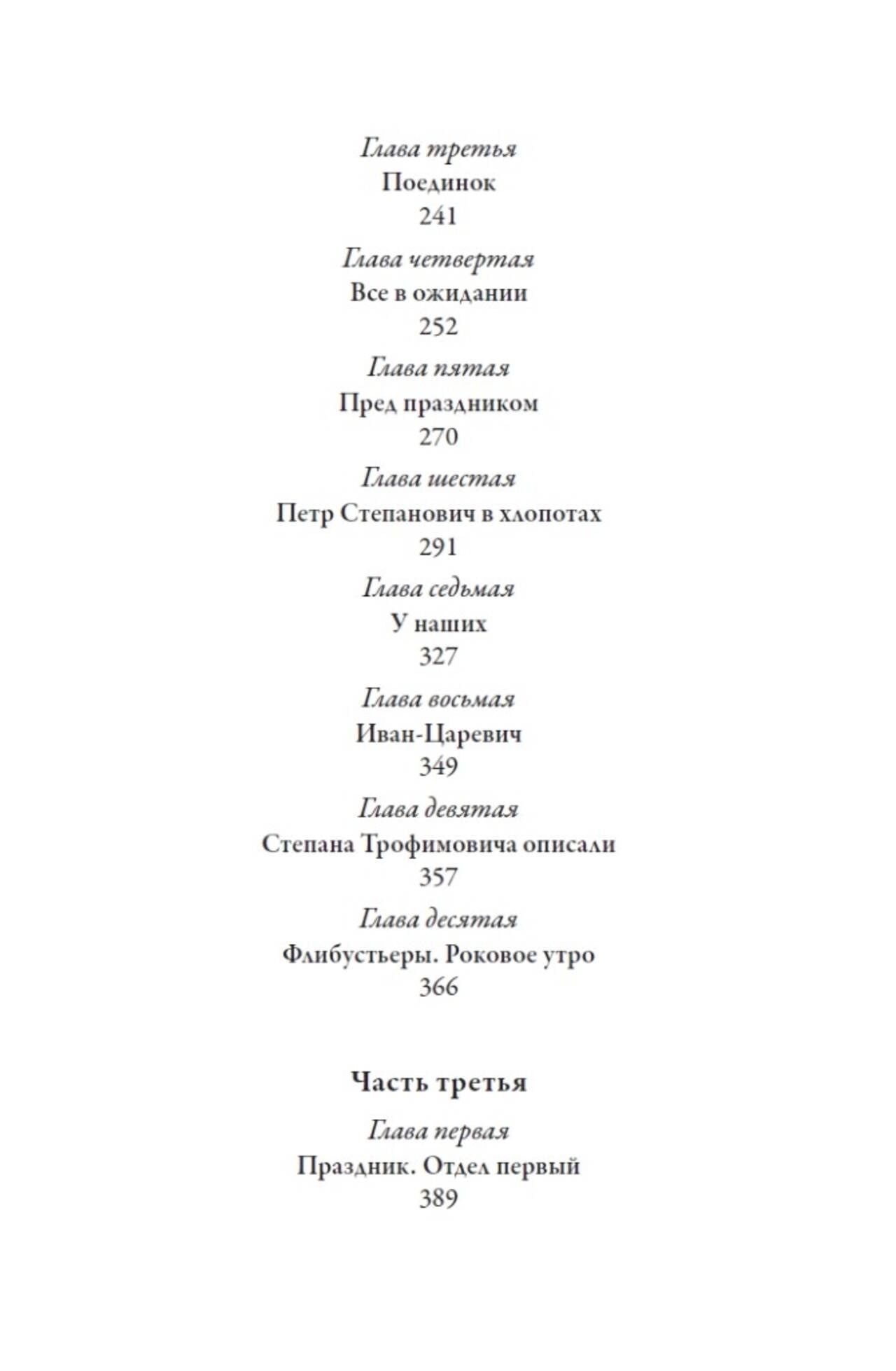 Глава третья
Поединок
241

Глава четвертая
Все в ожидании
252

Глава пятая
Пред праздником
270

Глава шестая
Петр Степанович в хлопотах
291

Глава седьмая
У наших
327

Глава восьмая
Иван-Царевич
349

Глава девятая
Степана Трофимовича описали
357

Глава десятая
Флибустьеры. Роковое утро
366

Часть третья

Глава первая
Праздник. Отдел первый
389